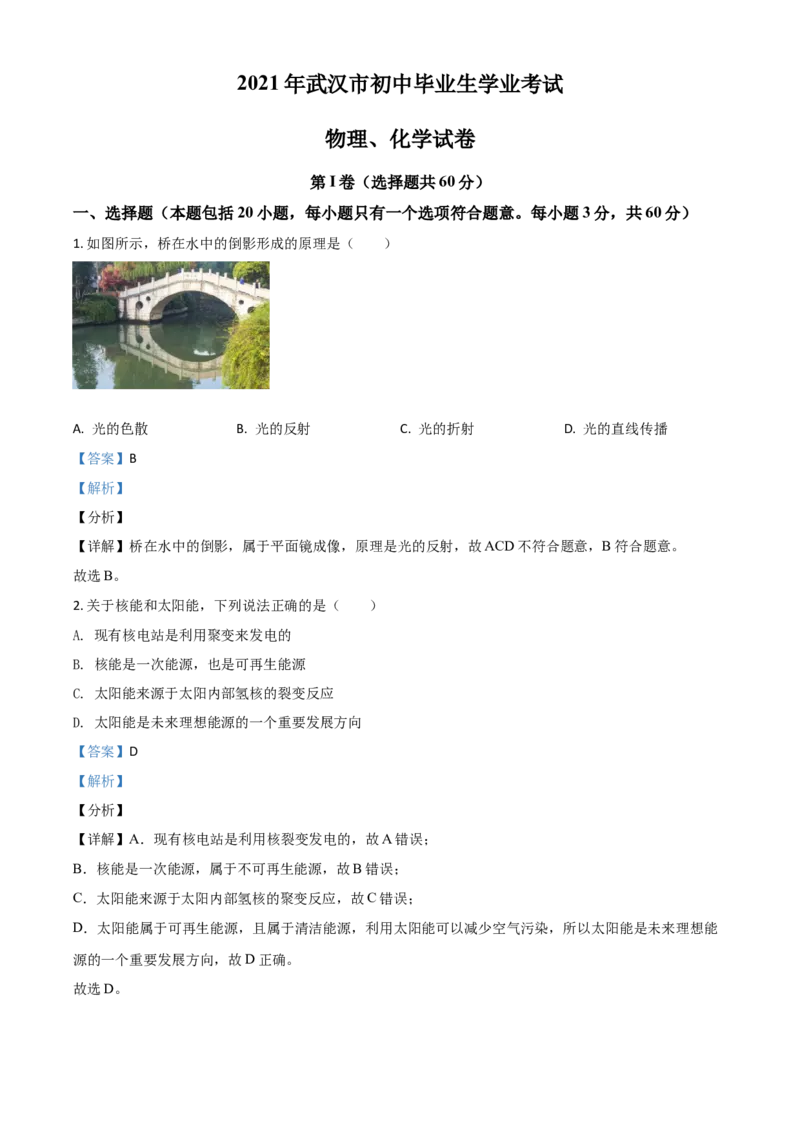 2021 年武汉市初中毕业生学业考试

物理、化学试卷

第 I 卷（选择题共 60 分）

一、选择题（本题包括 20 小题，每小题只有一个选项符合题意。每小题 3 分，共 60 分）

1. 如图所示，桥在水中的倒影形成的原理是（　　）

A. 光的色散　　B. 光的反射　　C. 光的折射　　D. 光的直线传播

【答案】B

【解析】

【分析】

【详解】桥在水中的倒影，属于平面镜成像，原理是光的反射，故 ACD 不符合题意，B 符合题意。

故选 B。

2. 关于核能和太阳能，下列说法正确的是（　　）

A. 现有核电站是利用聚变来发电的

B. 核能是一次能源，也是可再生能源

C. 太阳能来源于太阳内部氢核的裂变反应

D. 太阳能是未来理想能源的一个重要发展方向

【答案】D

【解析】

【分析】

【详解】A．现有核电站是利用核裂变发电的，故 A 错误；

B．核能是一次能源，属于不可再生能源，故 B 错误；

C．太阳能来源于太阳内部氢核的聚变反应，故 C 错误；

D．太阳能属于可再生能源，且属于清洁能源，利用太阳能可以减少空气污染，所以太阳能是未来理想能源的一个重要发展方向，故 D 正确。

故选 D。